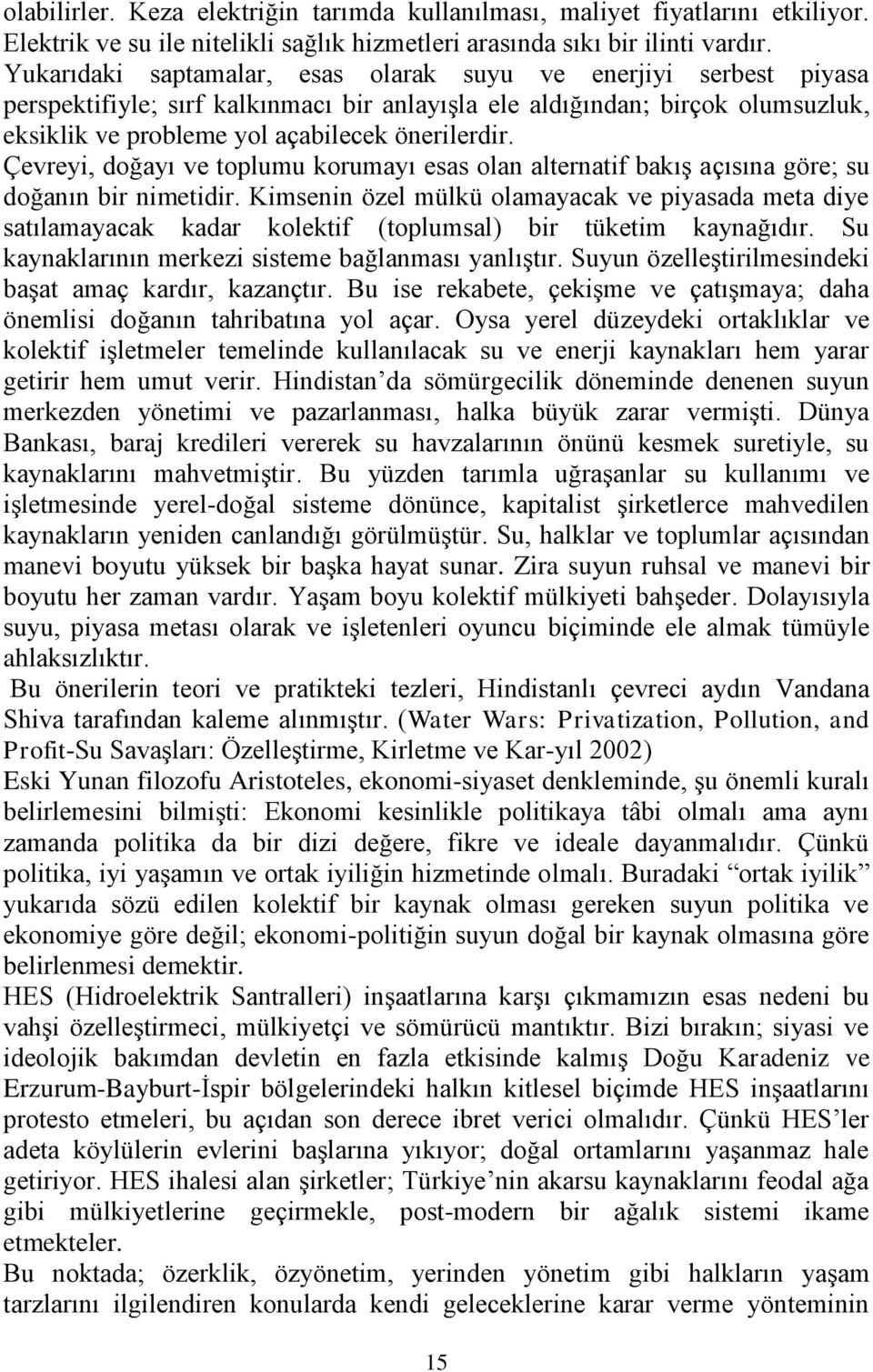 olabilirler. Keza elektriğin tarımda kullanılması, maliyet fiyatlarını etkiliyor. Elektrik ve su ile nitelikli sağlık hizmetleri arasında sıkı bir ilinti vardır. Yukarıdaki saptamalar, esas olarak suyu ve enerjiyi serbest piyasa perspektifiyle; sırf kalkınmacı bir anlayışla ele aldığından; birçok olumsuzluk, eksiklik ve probleme yol açabilecek önerilerdir.

Çevreyi, doğayı ve toplumu korumayı esas olan alternatif bakış açısına göre; su doğanın bir nimetidir. Kimsenin özel mülkü olamayacak ve piyasada meta diye satılamayacak kadar kolektif (toplumsal) bir tüketim kaynağıdır. Su kaynaklarının merkezi sisteme bağlanması yanlıştır. Suyun özelleştirilmesindeki başat amaç kardır, kazançtır. Bu ise rekabete, çekişme ve çatışmaya; daha önemlisi doğanın tahribatına yol açar. Oysa yerel düzeydeki ortaklıklar ve kolektif işletmeler temelinde kullanılacak su ve enerji kaynakları hem yarar getirir hem umut verir. Hindistan'da sömürgecilik döneminde denenen suyun merkezden yönetimi ve pazarlanması, halka büyük zarar vermişti. Dünya Bankası, baraj kredileri vererek su havzalarının önünü kesmek suretiyle, su kaynaklarını mahvetmiştir. Bu yüzden tarımla uğraşanlar su kullanımı ve işletmesinde yerel-doğal sisteme dönünce, kapitalist şirketlerce mahvedilen kaynakların yeniden canlandığı görülmüştür. Su, halklar ve toplumlar açısından manevi boyutu yüksek bir başka hayat sunar. Zira suyun ruhsal ve manevi bir boyutu her zaman vardır. Yaşam boyu kolektif mülkiyeti bahşeder. Dolayısıyla suyu, piyasa metası olarak ve işletenleri oyuncu biçiminde ele almak tümüyle ahlaksızlıktır.

Bu önerilerin teori ve pratikteki tezleri, Hindistanlı çevreci aydın Vandana Shiva tarafından kaleme alınmıştır. (Water Wars: Privatization, Pollution, and Profit-Su Savaşları: Özelleştirme, Kirletme ve Kar-yıl 2002)

Eski Yunan filozofu Aristoteles, ekonomi-siyaset denkleminde, şu önemli kuralı belirlemesini bilmişti: Ekonomi kesinlikle politikaya tâbi olmalı ama aynı zamanda politika da bir dizi değere, fikre ve ideale dayanmalıdır. Çünkü politika, iyi yaşamın ve ortak iyiliğin hizmetinde olmalı. Buradaki "ortak iyilik" yukarıda sözü edilen kolektif bir kaynak olması gereken suyun politika ve ekonomiye göre değil; ekonomi-politiğin suyun doğal bir kaynak olmasına göre belirlenmesi demektir.

HES (Hidroelektrik Santralleri) inşaatlarına karşı çıkmamızın esas nedeni bu vahşi özelleştirmeci, mülkiyetçi ve sömürücü mantıktır. Bizi bırakın; siyasi ve ideolojik bakımdan devletin en fazla etkisinde kalmış Doğu Karadeniz ve Erzurum-Bayburt-İspir bölgelerindeki halkın kitlesel biçimde HES inşaatlarını protesto etmeleri, bu açıdan son derece ibret verici olmalıdır. Çünkü HES'ler adeta köylülerin evlerini başlarına yıkıyor; doğal ortamlarını yaşanmaz hale getiriyor. HES ihalesi alan şirketler; Türkiye'nin akarsu kaynaklarını feodal ağa gibi mülkiyetlerine geçirmekle, post-modern bir ağalık sistemi ikame etmekteler.

Bu noktada; özerklik, özyönetim, yerinden yönetim gibi halkların yaşam tarzlarını ilgilendiren konularda kendi geleceklerine karar verme yönteminin

15